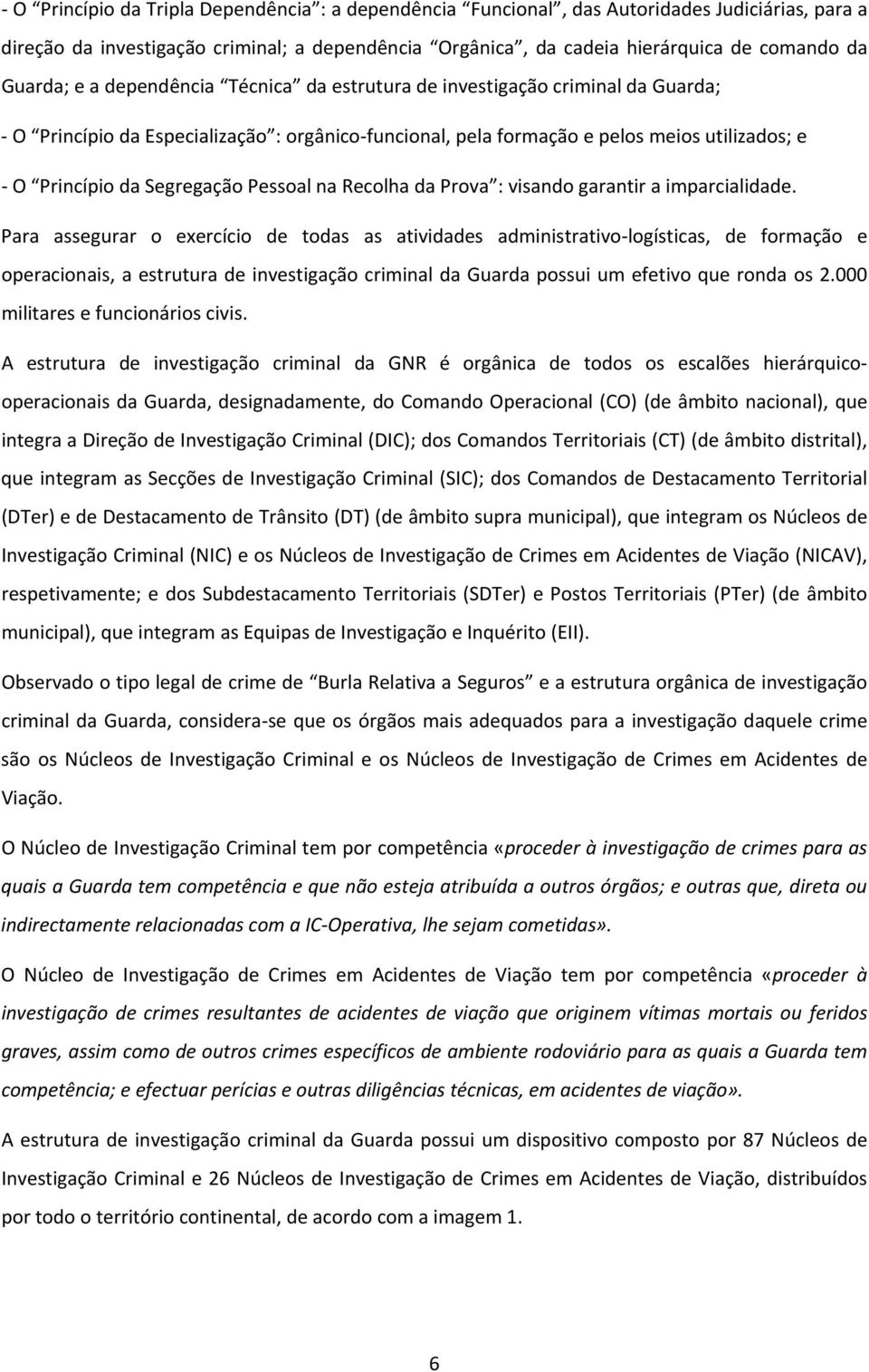 - O “Princípio da Tripla Dependência”: a dependência “Funcional”, das Autoridades Judiciárias, para a direção da investigação criminal; a dependência “Orgânica”, da cadeia hierárquica de comando da Guarda; e a dependência “Técnica” da estrutura de investigação criminal da Guarda;

- O “Princípio da Especialização”: orgânico-funcional, pela formação e pelos meios utilizados; e

- O “Princípio da Segregação Pessoal na Recolha da Prova”: visando garantir a imparcialidade.

Para assegurar o exercício de todas as atividades administrativo-logísticas, de formação e operacionais, a estrutura de investigação criminal da Guarda possui um efetivo que ronda os 2.000 militares e funcionários civis.

A estrutura de investigação criminal da GNR é orgânica de todos os escalões hierárquico-operacionais da Guarda, designadamente, do Comando Operacional (CO) (de âmbito nacional), que integra a Direção de Investigação Criminal (DIC); dos Comandos Territoriais (CT) (de âmbito distrital), que integram as Secções de Investigação Criminal (SIC); dos Comandos de Destacamento Territorial (DTer) e de Destacamento de Trânsito (DT) (de âmbito supra municipal), que integram os Núcleos de Investigação Criminal (NIC) e os Núcleos de Investigação de Crimes em Acidentes de Viação (NICAV), respetivamente; e dos Subdestacamento Territoriais (SDTer) e Postos Territoriais (PTer) (de âmbito municipal), que integram as Equipas de Investigação e Inquérito (EII).

Observado o tipo legal de crime de “Burla Relativa a Seguros” e a estrutura orgânica de investigação criminal da Guarda, considera-se que os órgãos mais adequados para a investigação daquele crime são os Núcleos de Investigação Criminal e os Núcleos de Investigação de Crimes em Acidentes de Viação.

O Núcleo de Investigação Criminal tem por competência «proceder à investigação de crimes para as quais a Guarda tem competência e que não esteja atribuída a outros órgãos; e outras que, direta ou indirectamente relacionadas com a IC-Operativa, lhe sejam cometidas».

O Núcleo de Investigação de Crimes em Acidentes de Viação tem por competência «proceder à investigação de crimes resultantes de acidentes de viação que originem vítimas mortais ou feridos graves, assim como de outros crimes específicos de ambiente rodoviário para as quais a Guarda tem competência; e efectuar perícias e outras diligências técnicas, em acidentes de viação».

A estrutura de investigação criminal da Guarda possui um dispositivo composto por 87 Núcleos de Investigação Criminal e 26 Núcleos de Investigação de Crimes em Acidentes de Viação, distribuídos por todo o território continental, de acordo com a imagem 1.

6